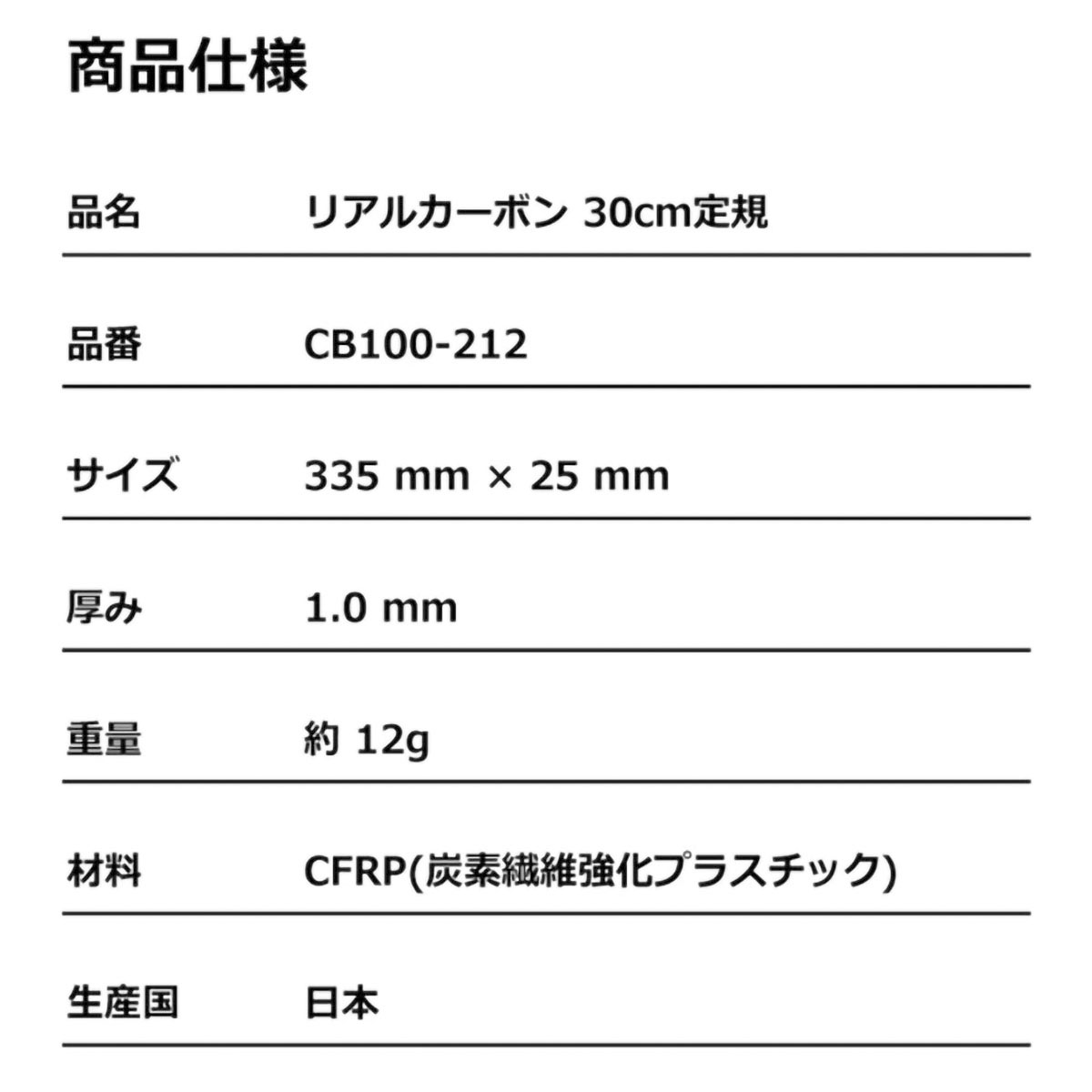 商品仕様

| | |
|---|---|
| 品名 | リアルカーボン 30cm定規 |
| 品番 | CB100-212 |
| サイズ | 335 mm × 25 mm |
| 厚み | 1.0 mm |
| 重量 | 約 12g |
| 材料 | CFRP(炭素繊維強化プラスチック) |
| 生産国 | 日本 |